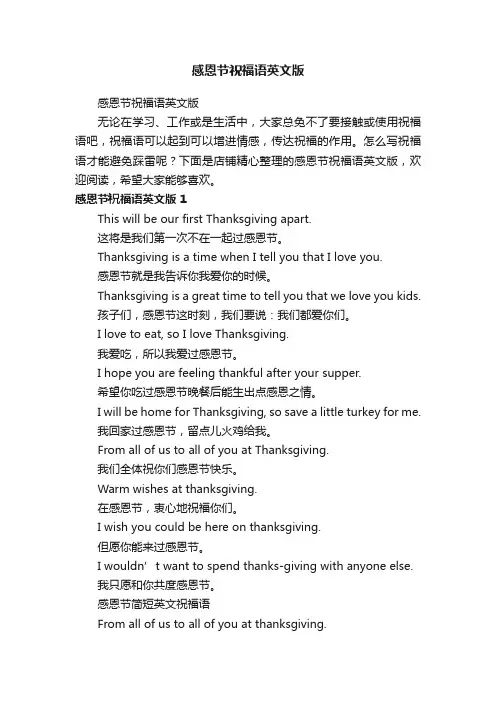 感恩节祝福语英文版

感恩节祝福语英文版

无论在学习、工作或是生活中，大家总免不了要接触或使用祝福语吧，祝福语可以起到可以增进情感，传达祝福的作用。怎么写祝福语才能避免踩雷呢？下面是店铺精心整理的感恩节祝福语英文版，欢迎阅读，希望大家能够喜欢。

感恩节祝福语英文版 1

This will be our first Thanksgiving apart.

这将是我们第一次不在一起过感恩节。

Thanksgiving is a time when I tell you that I love you.

感恩节就是我告诉你我爱你的时候。

Thanksgiving is a great time to tell you that we love you kids.

孩子们，感恩节这时刻，我们要说：我们都爱你们。

I love to eat, so I love Thanksgiving.

我爱吃，所以我爱过感恩节。

I hope you are feeling thankful after your supper.

希望你吃过感恩节晚餐后能生出点感恩之情。

I will be home for Thanksgiving, so save a little turkey for me.

我回家过感恩节，留点儿火鸡给我。

From all of us to all of you at Thanksgiving.

我们全体祝你们感恩节快乐。

Warm wishes at thanksgiving.

在感恩节，衷心地祝福你们。

I wish you could be here on thanksgiving.

但愿你能来过感恩节。

I wouldn' t want to spend thanks-giving with anyone else.

我只愿和你共度感恩节。

感恩节简短英文祝福语

From all of us to all of you at thanksgiving.